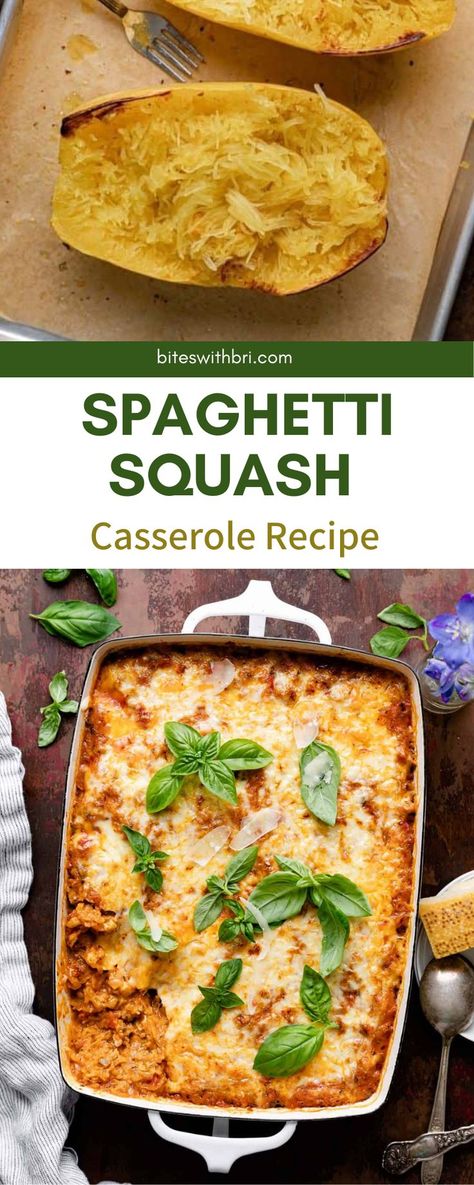 biteswithbri.com

SPAGHETTI SQUASH

Casserole Recipe